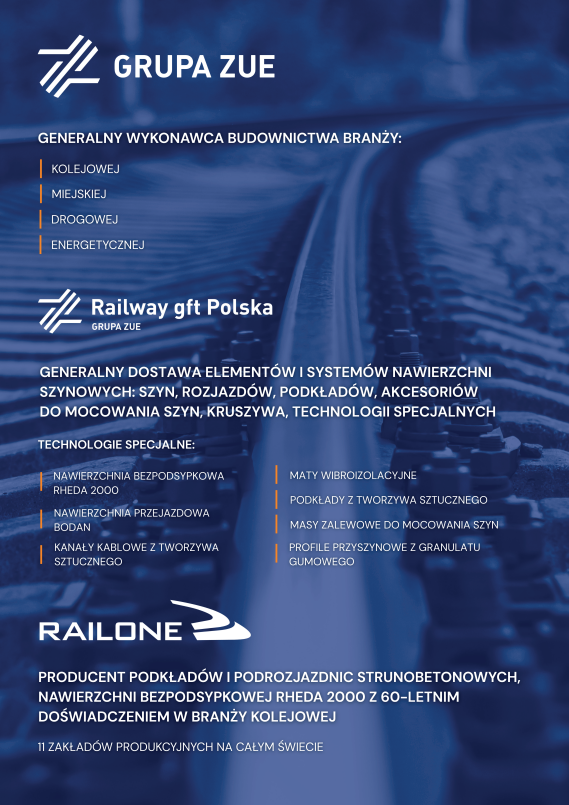 GRUPA ZUE

GENERALNY WYKONAWCA BUDOWNICTWA BRANŻY:

KOLEJOWEJ

MIEJSKIEJ

DROGOWEJ

ENERGETYCZNEJ

Railway gft Polska
GRUPA ZUE

GENERALNY DOSTAWA ELEMENTÓW I SYSTEMÓW NAWIERZCHNI SZYNOWYCH: SZYN, ROZJAZDÓW, PODKŁADÓW, AKCESORIÓW DO MOCOWANIA SZYN, KRUSZYWA, TECHNOLOGII SPECJALNYCH

TECHNOLOGIE SPECJALNE:

NAWIERZCHNIA BEZPODSYPKOWA RHEDA 2000

NAWIERZCHNIA PRZEJAZDOWA BODAN

KANAŁY KABLOWE Z TWORZYWA SZTUCZNEGO

MATY WIBROIZOLACYJNE

PODKŁADY Z TWORZYWA SZTUCZNEGO

MASY ZALEWOWE DO MOCOWANIA SZYN

PROFILE PRZYSZYNOWE Z GRANULATU GUMOWEGO

RAILONE

PRODUCENT PODKŁADÓW I PODROZJAZDNIC STRUNOBETONOWYCH, NAWIERZCHNI BEZPODSYPKOWEJ RHEDA 2000 Z 60-LETNIM DOŚWIADCZENIEM W BRANŻY KOLEJOWEJ

11 ZAKŁADÓW PRODUKCYJNYCH NA CAŁYM ŚWIECIE